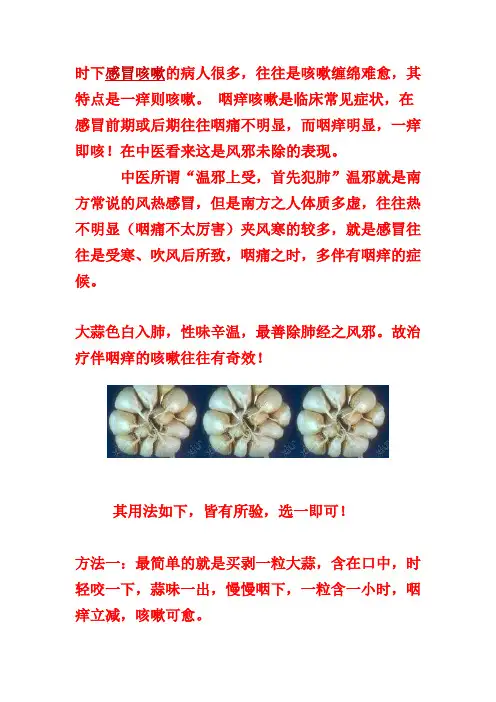 时下感冒咳嗽的病人很多，往往是咳嗽缠绵难愈，其特点是一痒则咳嗽。 咽痒咳嗽是临床常见症状，在感冒前期或后期往往咽痛不明显，而咽痒明显，一痒即咳！在中医看来这是风邪未除的表现。

中医所谓“温邪上受，首先犯肺”温邪就是南方常说的风热感冒，但是南方之人体质多虚，往往热不明显（咽痛不太厉害）夹风寒的较多，就是感冒往往是受寒、吹风后所致，咽痛之时，多伴有咽痒的症候。

大蒜色白入肺，性味辛温，最善除肺经之风邪。故治疗伴咽痒的咳嗽往往有奇效！

其用法如下，皆有所验，选一即可！

方法一：最简单的就是买剥一粒大蒜，含在口中，时轻咬一下，蒜味一出，慢慢咽下，一粒含一小时，咽痒立减，咳嗽可愈。